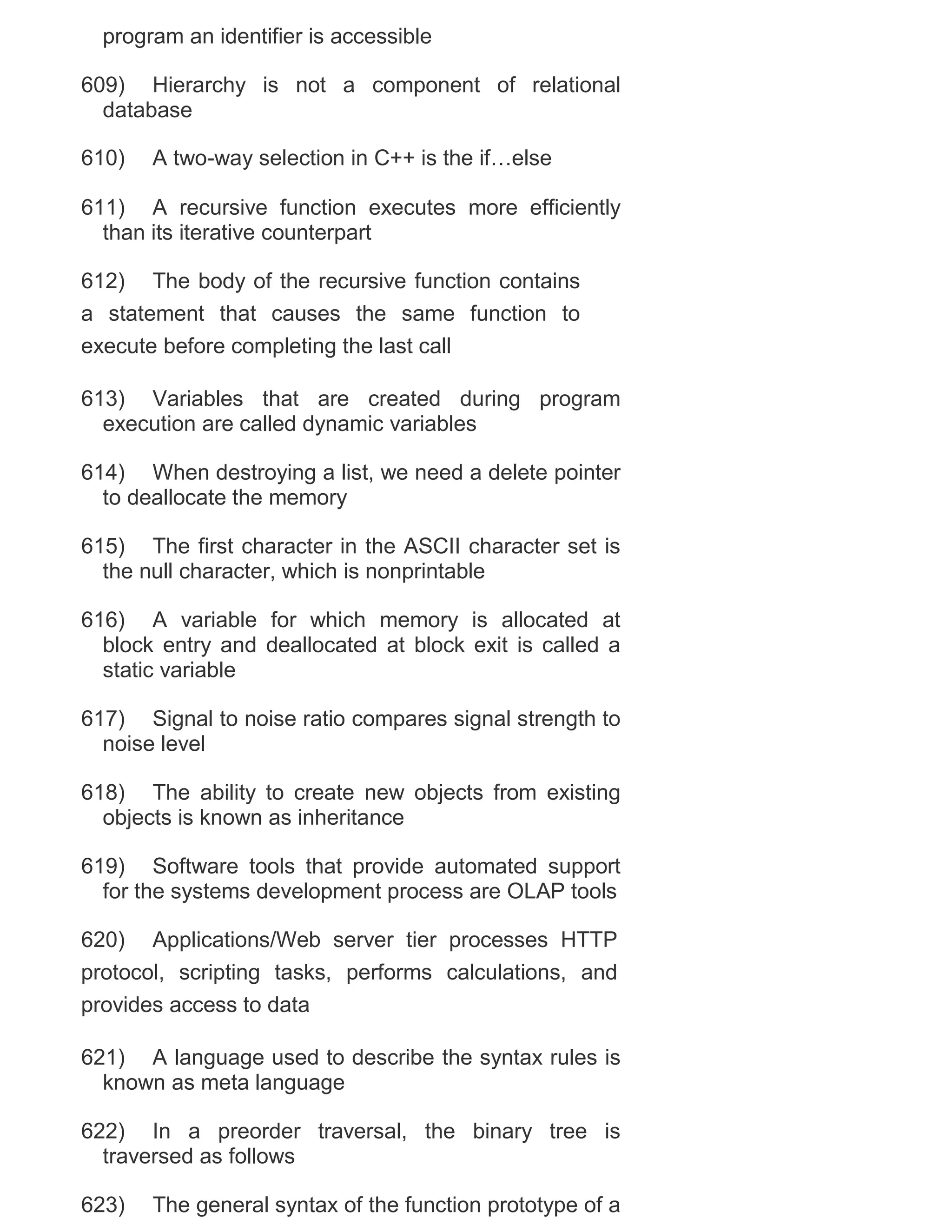 program an identifier is accessible

609) Hierarchy is not a component of relational database

610) A two-way selection in C++ is the if…else

611) A recursive function executes more efficiently than its iterative counterpart

612) The body of the recursive function contains a statement that causes the same function to execute before completing the last call

613) Variables that are created during program execution are called dynamic variables

614) When destroying a list, we need a delete pointer to deallocate the memory

615) The first character in the ASCII character set is the null character, which is nonprintable

616) A variable for which memory is allocated at block entry and deallocated at block exit is called a static variable

617) Signal to noise ratio compares signal strength to noise level

618) The ability to create new objects from existing objects is known as inheritance

619) Software tools that provide automated support for the systems development process are OLAP tools

620) Applications/Web server tier processes HTTP protocol, scripting tasks, performs calculations, and provides access to data

621) A language used to describe the syntax rules is known as meta language

622) In a preorder traversal, the binary tree is traversed as follows

623) The general syntax of the function prototype of a